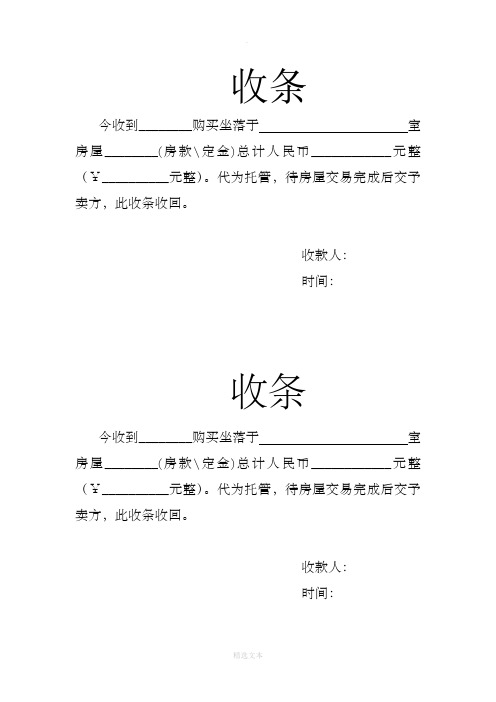 收条

今收到________购买坐落于______________________室房屋________(房款\定金)总计人民币____________元整（￥__________元整）。代为托管，待房屋交易完成后交予卖方，此收条收回。

收款人：

时间：

收条

今收到________购买坐落于______________________室房屋________(房款\定金)总计人民币____________元整（￥__________元整）。代为托管，待房屋交易完成后交予卖方，此收条收回。

收款人：

时间：

精选文本